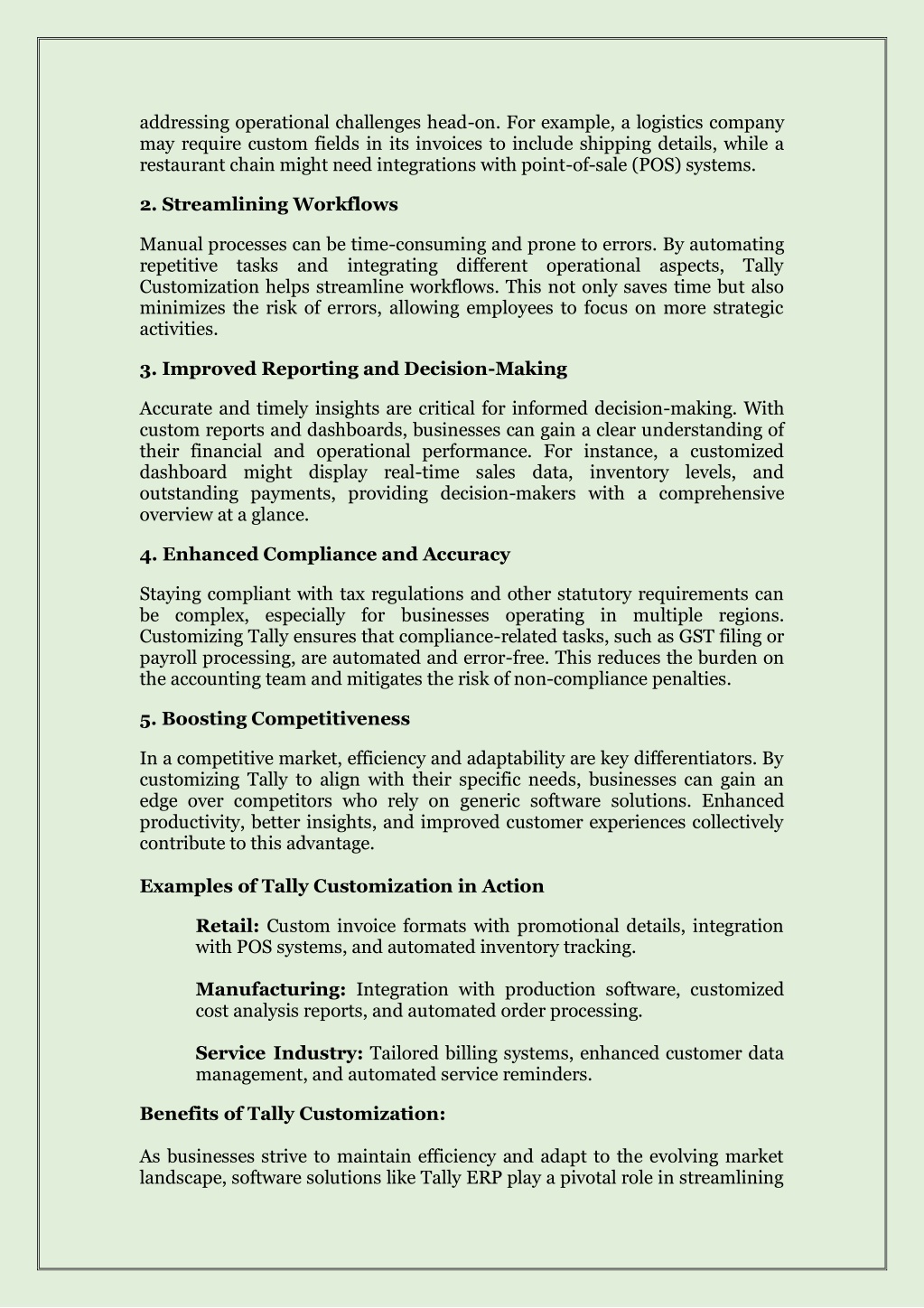 addressing operational challenges head-on. For example, a logistics company may require custom fields in its invoices to include shipping details, while a restaurant chain might need integrations with point-of-sale (POS) systems.

2. Streamlining Workflows

Manual processes can be time-consuming and prone to errors. By automating repetitive tasks and integrating different operational aspects, Tally Customization helps streamline workflows. This not only saves time but also minimizes the risk of errors, allowing employees to focus on more strategic activities.

3. Improved Reporting and Decision-Making

Accurate and timely insights are critical for informed decision-making. With custom reports and dashboards, businesses can gain a clear understanding of their financial and operational performance. For instance, a customized dashboard might display real-time sales data, inventory levels, and outstanding payments, providing decision-makers with a comprehensive overview at a glance.

4. Enhanced Compliance and Accuracy

Staying compliant with tax regulations and other statutory requirements can be complex, especially for businesses operating in multiple regions. Customizing Tally ensures that compliance-related tasks, such as GST filing or payroll processing, are automated and error-free. This reduces the burden on the accounting team and mitigates the risk of non-compliance penalties.

5. Boosting Competitiveness

In a competitive market, efficiency and adaptability are key differentiators. By customizing Tally to align with their specific needs, businesses can gain an edge over competitors who rely on generic software solutions. Enhanced productivity, better insights, and improved customer experiences collectively contribute to this advantage.

Examples of Tally Customization in Action

Retail: Custom invoice formats with promotional details, integration with POS systems, and automated inventory tracking.

Manufacturing: Integration with production software, customized cost analysis reports, and automated order processing.

Service Industry: Tailored billing systems, enhanced customer data management, and automated service reminders.

Benefits of Tally Customization:

As businesses strive to maintain efficiency and adapt to the evolving market landscape, software solutions like Tally ERP play a pivotal role in streamlining